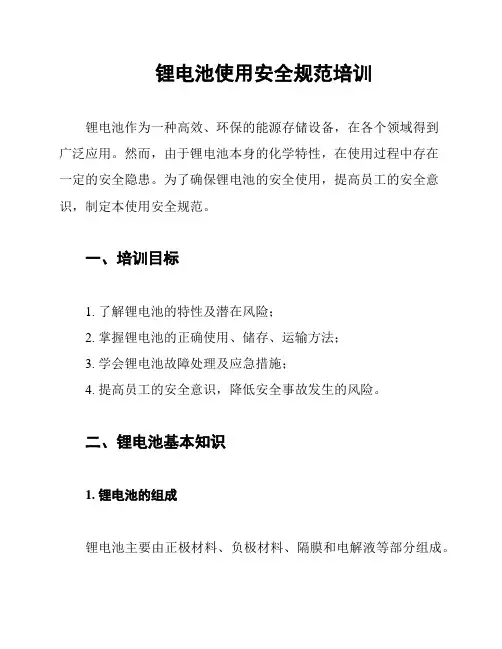 锂电池使用安全规范培训

锂电池作为一种高效、环保的能源存储设备，在各个领域得到广泛应用。然而，由于锂电池本身的化学特性，在使用过程中存在一定的安全隐患。为了确保锂电池的安全使用，提高员工的安全意识，制定本使用安全规范。

一、培训目标

1. 了解锂电池的特性及潜在风险；
2. 掌握锂电池的正确使用、储存、运输方法；
3. 学会锂电池故障处理及应急措施；
4. 提高员工的安全意识，降低安全事故发生的风险。

二、锂电池基本知识

1. 锂电池的组成

锂电池主要由正极材料、负极材料、隔膜和电解液等部分组成。